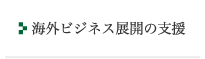 海外ビジネス展開の支援